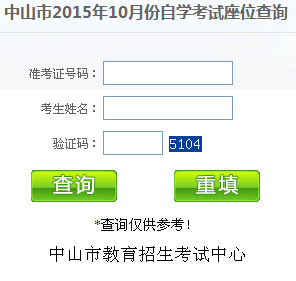 中山市2015年10月份自学考试座位查询

准考证号码：

考生姓名：

验证码： 5104

查询 重填

*查询仅供参考！

中山市教育招生考试中心